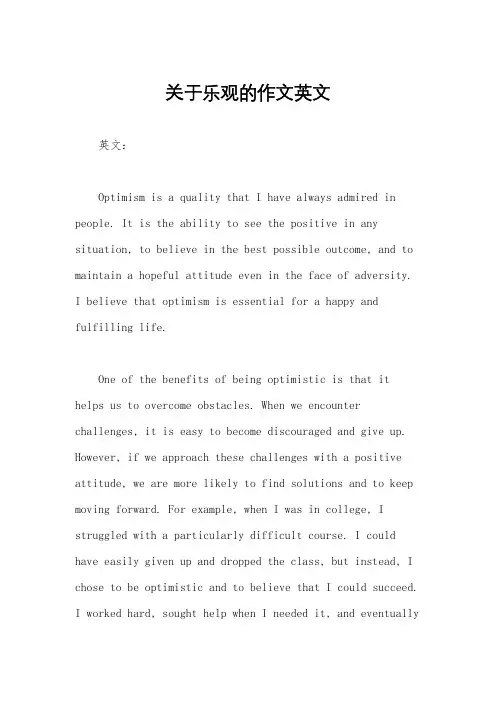 关于乐观的作文英文

英文：

Optimism is a quality that I have always admired in people. It is the ability to see the positive in any situation, to believe in the best possible outcome, and to maintain a hopeful attitude even in the face of adversity. I believe that optimism is essential for a happy and fulfilling life.

One of the benefits of being optimistic is that it helps us to overcome obstacles. When we encounter challenges, it is easy to become discouraged and give up. However, if we approach these challenges with a positive attitude, we are more likely to find solutions and to keep moving forward. For example, when I was in college, I struggled with a particularly difficult course. I could have easily given up and dropped the class, but instead, I chose to be optimistic and to believe that I could succeed. I worked hard, sought help when I needed it, and eventually